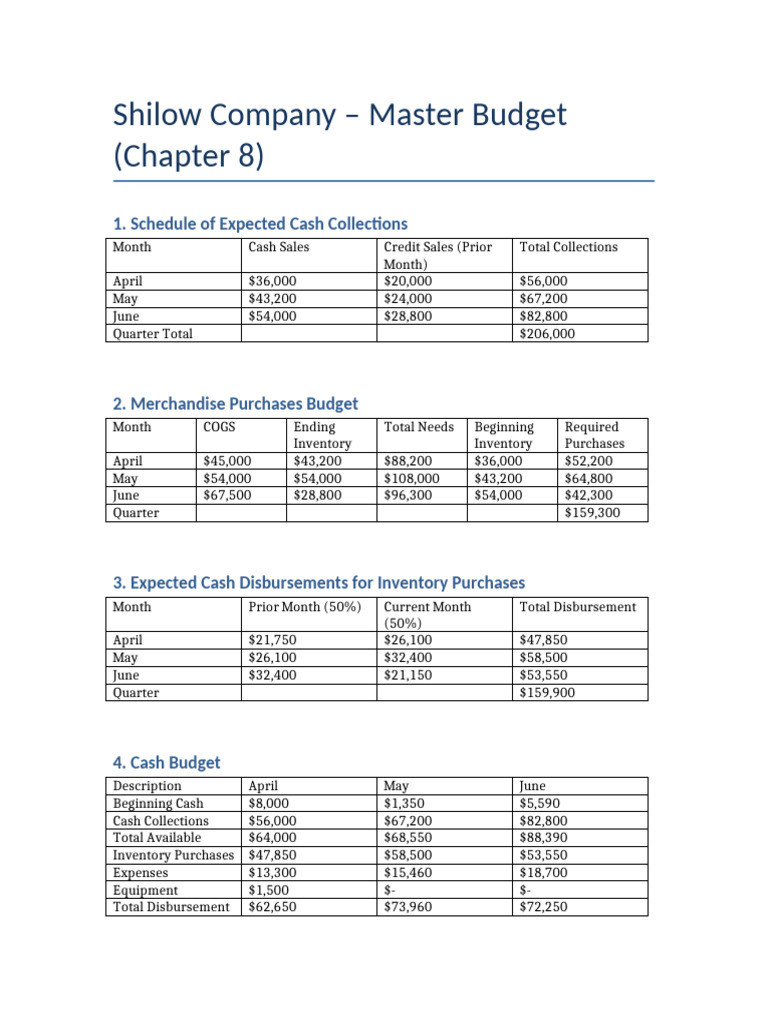 Shilow Company – Master Budget (Chapter 8)

1. Schedule of Expected Cash Collections

| Month | Cash Sales | Credit Sales (Prior Month) | Total Collections |
|---|---|---|---|
| April | $36,000 | $20,000 | $56,000 |
| May | $43,200 | $24,000 | $67,200 |
| June | $54,000 | $28,800 | $82,800 |
| Quarter Total | | | $206,000 |

2. Merchandise Purchases Budget

| Month | COGS | Ending Inventory | Total Needs | Beginning Inventory | Required Purchases |
|---|---|---|---|---|---|
| April | $45,000 | $43,200 | $88,200 | $36,000 | $52,200 |
| May | $54,000 | $54,000 | $108,000 | $43,200 | $64,800 |
| June | $67,500 | $28,800 | $96,300 | $54,000 | $42,300 |
| Quarter | | | | | $159,300 |

3. Expected Cash Disbursements for Inventory Purchases

| Month | Prior Month (50%) | Current Month (50%) | Total Disbursement |
|---|---|---|---|
| April | $21,750 | $26,100 | $47,850 |
| May | $26,100 | $32,400 | $58,500 |
| June | $32,400 | $21,150 | $53,550 |
| Quarter | | | $159,900 |

4. Cash Budget

| Description | April | May | June |
|---|---|---|---|
| Beginning Cash | $8,000 | $1,350 | $5,590 |
| Cash Collections | $56,000 | $67,200 | $82,800 |
| Total Available | $64,000 | $68,550 | $88,390 |
| Inventory Purchases | $47,850 | $58,500 | $53,550 |
| Expenses | $13,300 | $15,460 | $18,700 |
| Equipment | $1,500 | $- | $- |
| Total Disbursement | $62,650 | $73,960 | $72,250 |